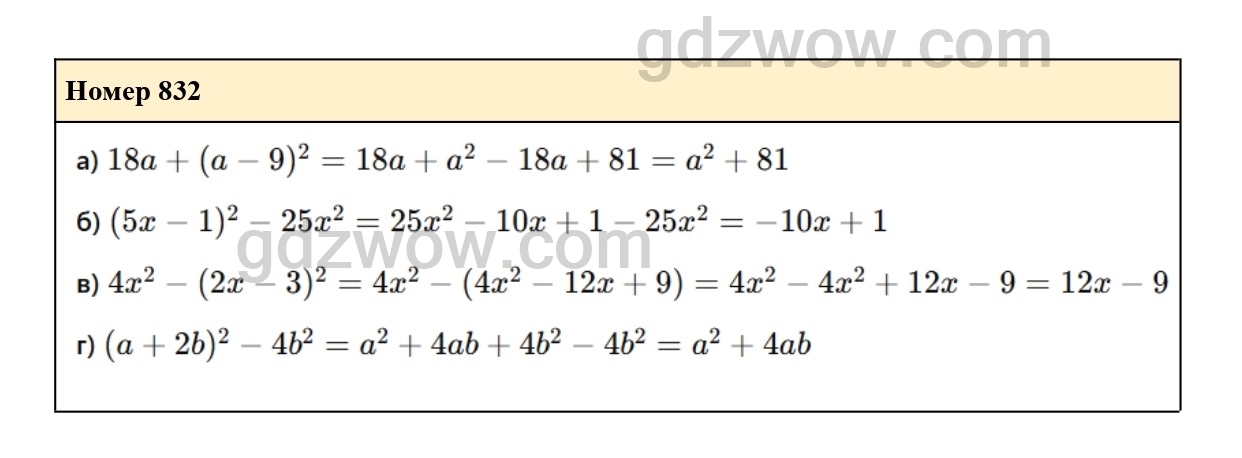 Номер 832

а) $18a + (a - 9)^2 = 18a + a^2 - 18a + 81 = a^2 + 81$

б) $(5x - 1)^2 - 25x^2 = 25x^2 - 10x + 1 - 25x^2 = -10x + 1$

в) $4x^2 - (2x - 3)^2 = 4x^2 - (4x^2 - 12x + 9) = 4x^2 - 4x^2 + 12x - 9 = 12x - 9$

г) $(a + 2b)^2 - 4b^2 = a^2 + 4ab + 4b^2 - 4b^2 = a^2 + 4ab$

gdzwow.com